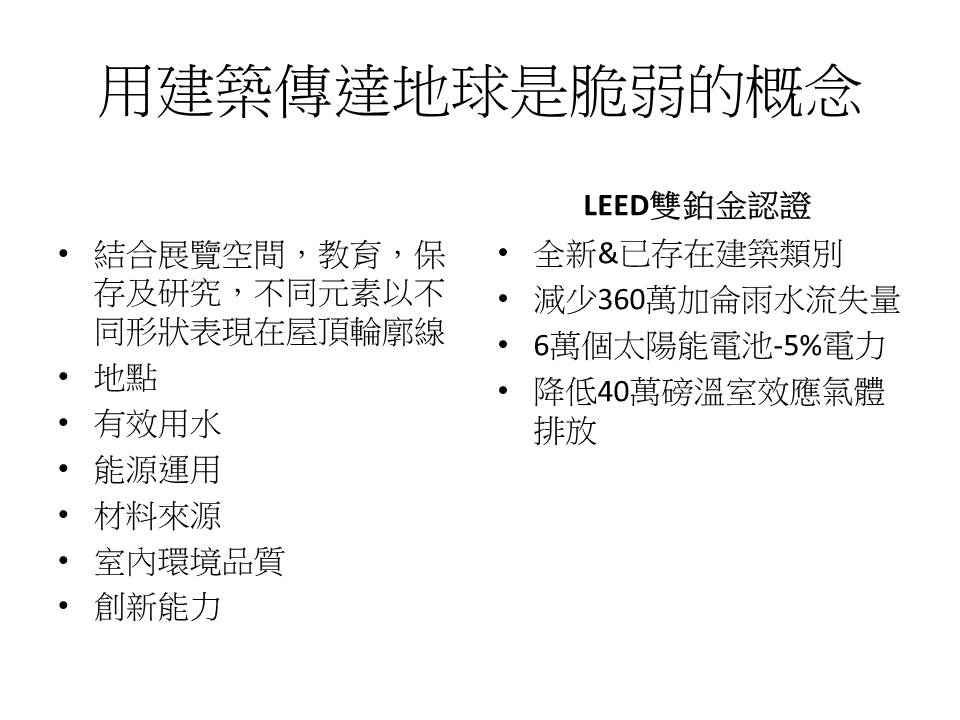 用建築傳達地球是脆弱的概念

• 結合展覽空間，教育，保存及研究，不同元素以不同形狀表現在屋頂輪廓線
• 地點
• 有效用水
• 能源運用
• 材料來源
• 室內環境品質
• 創新能力

LEED雙鉑金認證

• 全新&已存在建築類別
• 減少360萬加侖雨水流失量
• 6萬個太陽能電池-5%電力
• 降低40萬磅溫室效應氣體排放